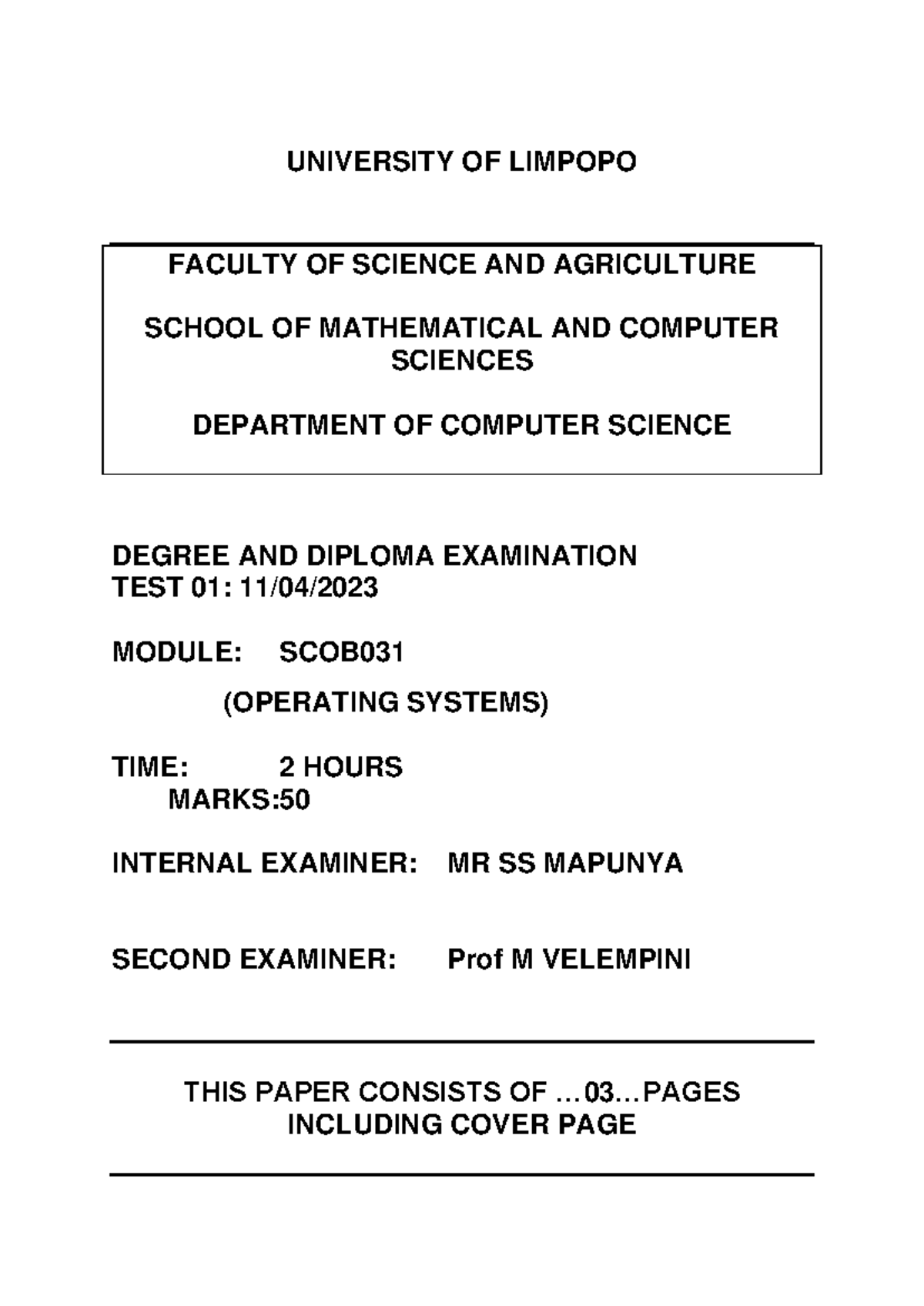 UNIVERSITY OF LIMPOPO

FACULTY OF SCIENCE AND AGRICULTURE

SCHOOL OF MATHEMATICAL AND COMPUTER SCIENCES

DEPARTMENT OF COMPUTER SCIENCE

DEGREE AND DIPLOMA EXAMINATION
TEST 01: 11/04/2023

MODULE: SCOB031

(OPERATING SYSTEMS)

TIME: 2 HOURS
MARKS:50

INTERNAL EXAMINER: MR SS MAPUNYA

SECOND EXAMINER: Prof M VELEMPINI

THIS PAPER CONSISTS OF …03…PAGES INCLUDING COVER PAGE